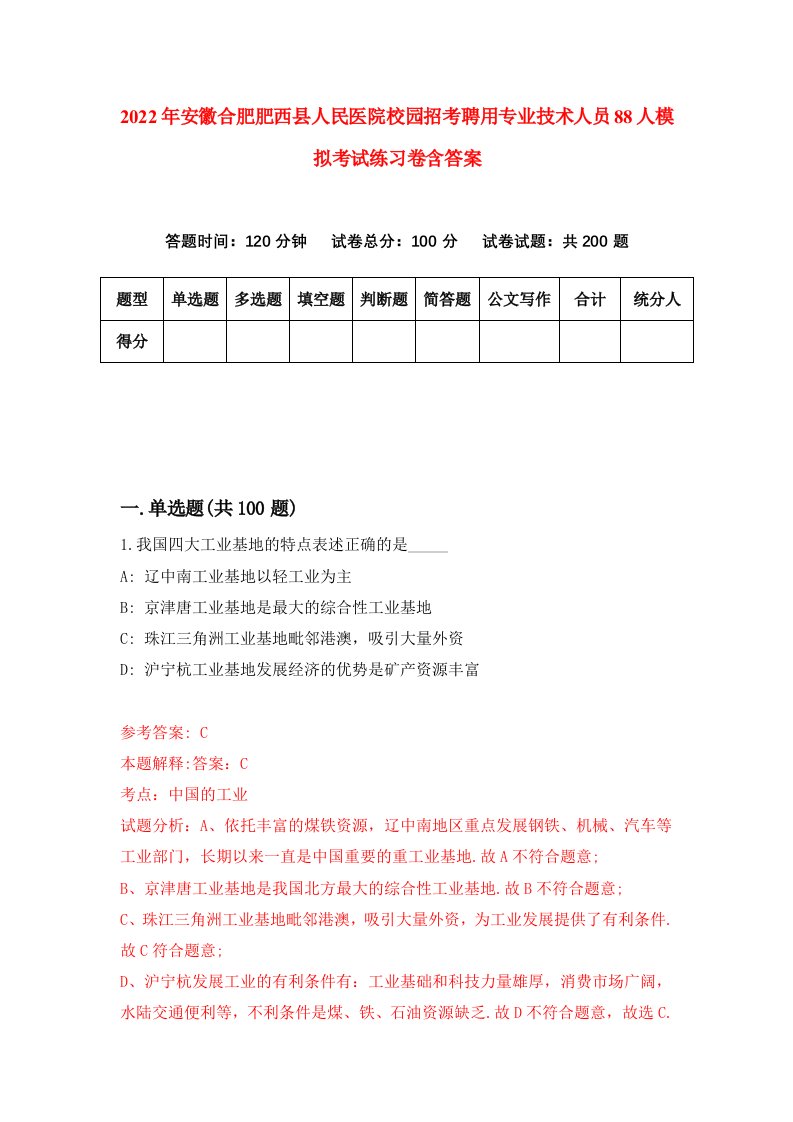 2022年安徽合肥肥西县人民医院校园招考聘用专业技术人员88人模拟考试练习卷含答案

答题时间：120分钟　试卷总分：100分　试卷试题：共200题

| 题型 | 单选题 | 多选题 | 填空题 | 判断题 | 简答题 | 公文写作 | 合计 | 统分人 |
|---|---|---|---|---|---|---|---|---|
| 得分 | | | | | | | | |

一.单选题(共100题)

1.我国四大工业基地的特点表述正确的是_____

A: 辽中南工业基地以轻工业为主

B: 京津唐工业基地是最大的综合性工业基地

C: 珠江三角洲工业基地毗邻港澳，吸引大量外资

D: 沪宁杭工业基地发展经济的优势是矿产资源丰富

参考答案: C

本题解释:答案：C

考点：中国的工业

试题分析：A、依托丰富的煤铁资源，辽中南地区重点发展钢铁、机械、汽车等工业部门，长期以来一直是中国重要的重工业基地.故A不符合题意;

B、京津唐工业基地是我国北方最大的综合性工业基地.故B不符合题意;

C、珠江三角洲工业基地毗邻港澳，吸引大量外资，为工业发展提供了有利条件.故C符合题意;

D、沪宁杭发展工业的有利条件有：工业基础和科技力量雄厚，消费市场广阔，水陆交通便利等，不利条件是煤、铁、石油资源缺乏.故D不符合题意，故选C.